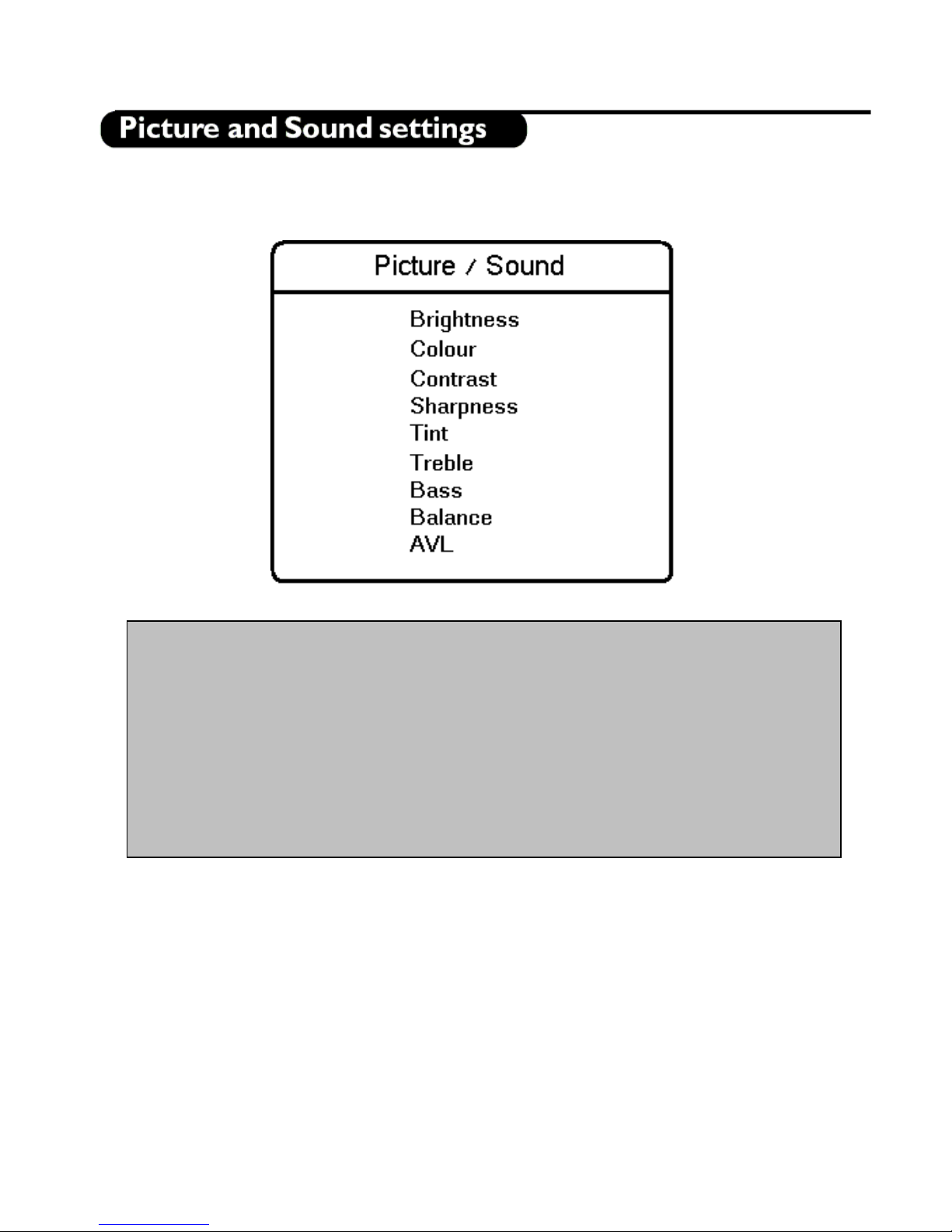 Picture and Sound settings

Picture / Sound

Brightness
Colour
Contrast
Sharpness
Tint
Treble
Bass
Balance
AVL